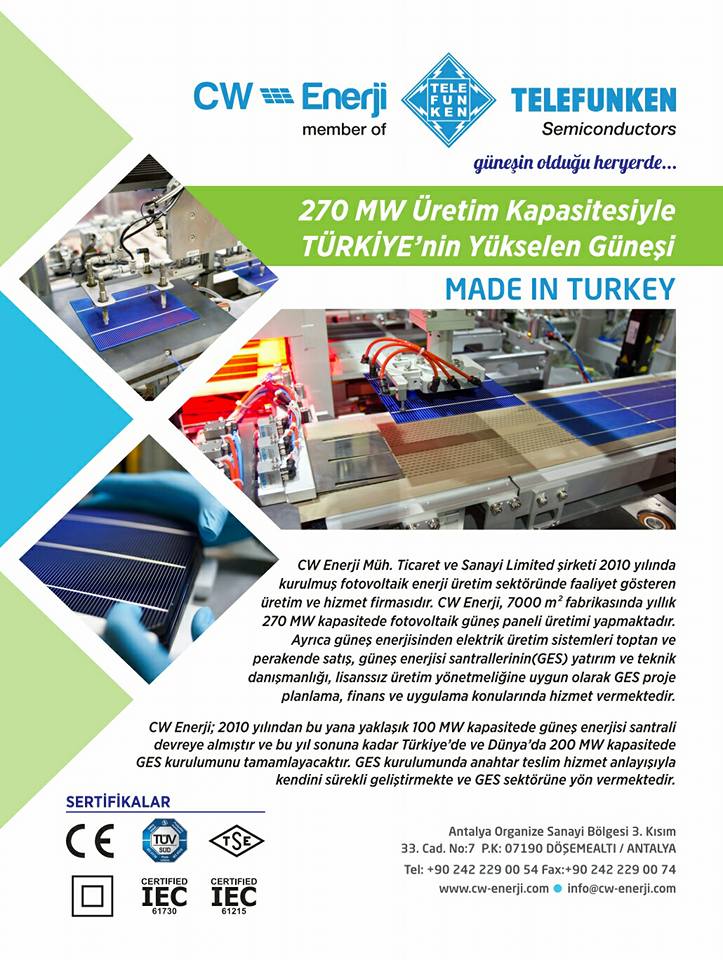 CW Enerji
member of

TELE
FUN
KEN

TELEFUNKEN
Semiconductors

güneşin olduğu heryerde...

270 MW Üretim Kapasitesiyle
TÜRKİYE'nin Yükselen Güneşi

MADE IN TURKEY

CW Enerji Müh. Ticaret ve Sanayi Limited şirketi 2010 yılında kurulmuş fotovoltaik enerji üretim sektöründe faaliyet gösteren üretim ve hizmet firmasıdır. CW Enerji, 7000 $m^2$ fabrikasında yıllık 270 MW kapasitede fotovoltaik güneş paneli üretimi yapmaktadır. Ayrıca güneş enerjisinden elektrik üretim sistemleri toptan ve perakende satış, güneş enerjisi santrallerinin(GES) yatırım ve teknik danışmanlığı, lisanssız üretim yönetmeliğine uygun olarak GES proje planlama, finans ve uygulama konularında hizmet vermektedir.

CW Enerji; 2010 yılından bu yana yaklaşık 100 MW kapasitede güneş enerjisi santrali devreye almıştır ve bu yıl sonuna kadar Türkiye'de ve Dünya'da 200 MW kapasitede GES kurulumunu tamamlayacaktır. GES kurulumunda anahtar teslim hizmet anlayışıyla kendini sürekli geliştirmekte ve GES sektörüne yön vermektedir.

SERTİFİKALAR

CE
TÜV SÜD
TSE
CERTIFIED IEC 61730
CERTIFIED IEC 61215

Antalya Organize Sanayi Bölgesi 3. Kısım
33. Cad. No:7 P.K: 07190 DÖŞEMEALTI / ANTALYA
Tel: +90 242 229 00 54 Fax:+90 242 229 00 74
www.cw-enerji.com • info@cw-enerji.com